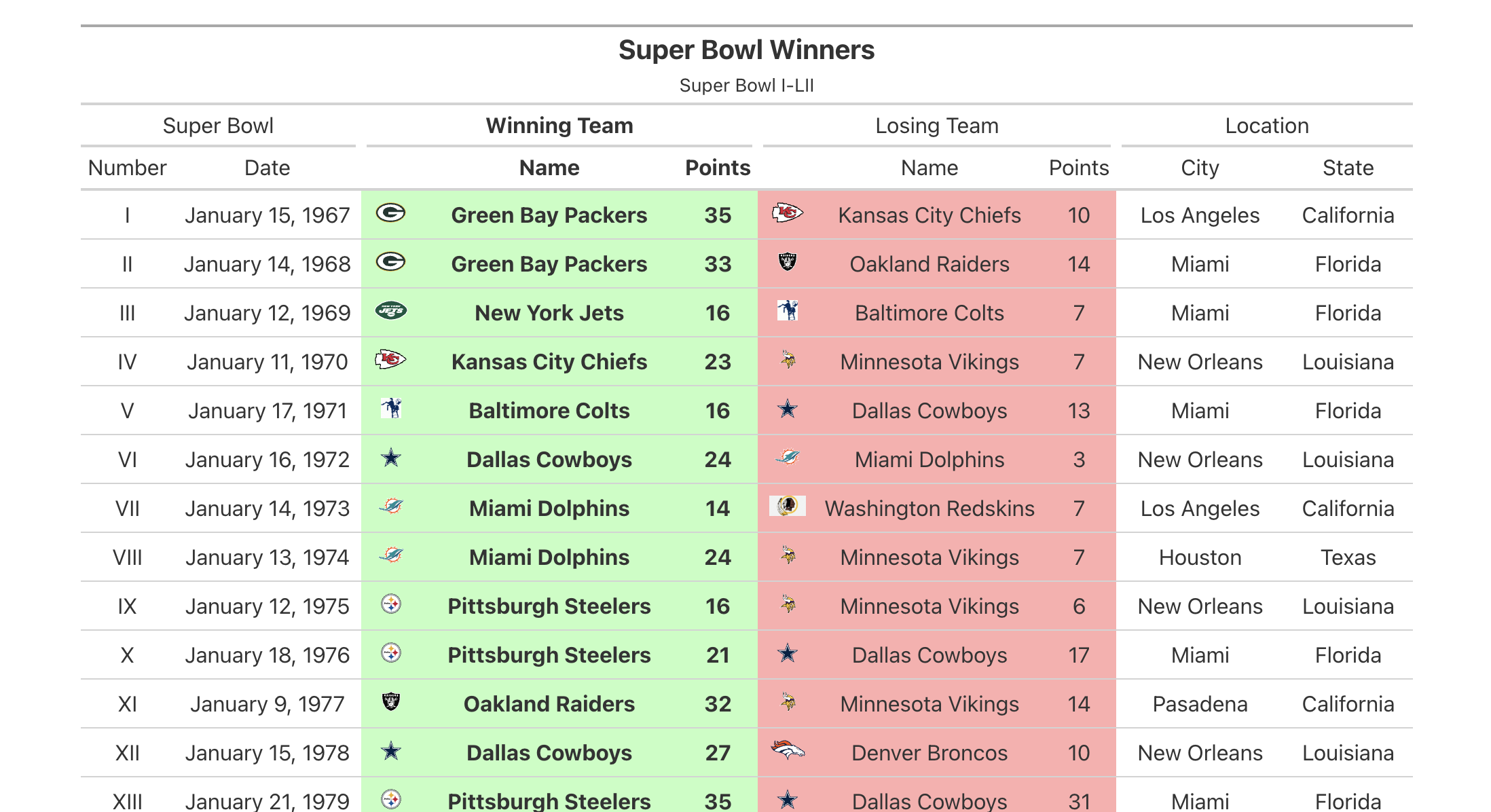 Super Bowl Winners

Super Bowl I-LII

| Super Bowl | | Winning Team | | | Losing Team | | | Location | |
|---|---|---|---|---|---|---|---|---|---|
| Number | Date | | Name | Points | | Name | Points | City | State |
| I | January 15, 1967 | | Green Bay Packers | 35 | | Kansas City Chiefs | 10 | Los Angeles | California |
| II | January 14, 1968 | | Green Bay Packers | 33 | | Oakland Raiders | 14 | Miami | Florida |
| III | January 12, 1969 | | New York Jets | 16 | | Baltimore Colts | 7 | Miami | Florida |
| IV | January 11, 1970 | | Kansas City Chiefs | 23 | | Minnesota Vikings | 7 | New Orleans | Louisiana |
| V | January 17, 1971 | | Baltimore Colts | 16 | | Dallas Cowboys | 13 | Miami | Florida |
| VI | January 16, 1972 | | Dallas Cowboys | 24 | | Miami Dolphins | 3 | New Orleans | Louisiana |
| VII | January 14, 1973 | | Miami Dolphins | 14 | | Washington Redskins | 7 | Los Angeles | California |
| VIII | January 13, 1974 | | Miami Dolphins | 24 | | Minnesota Vikings | 7 | Houston | Texas |
| IX | January 12, 1975 | | Pittsburgh Steelers | 16 | | Minnesota Vikings | 6 | New Orleans | Louisiana |
| X | January 18, 1976 | | Pittsburgh Steelers | 21 | | Dallas Cowboys | 17 | Miami | Florida |
| XI | January 9, 1977 | | Oakland Raiders | 32 | | Minnesota Vikings | 14 | Pasadena | California |
| XII | January 15, 1978 | | Dallas Cowboys | 27 | | Denver Broncos | 10 | New Orleans | Louisiana |
| XIII | January 21, 1979 | | Pittsburgh Steelers | 35 | | Dallas Cowboys | 31 | Miami | Florida |